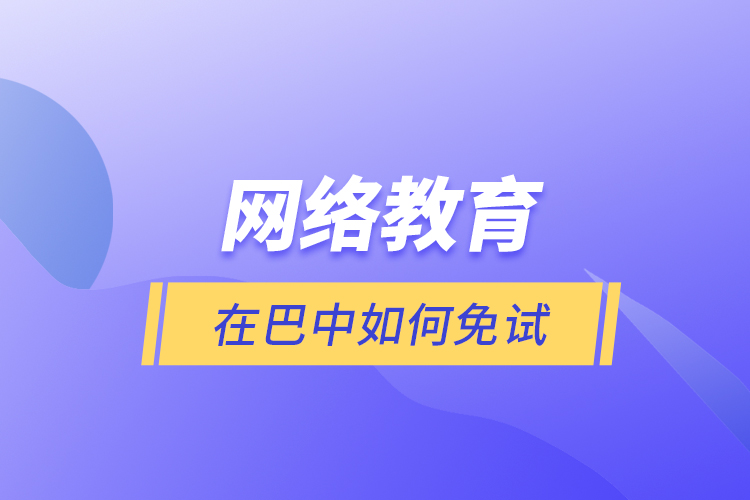 网络教育

在巴中如何免试